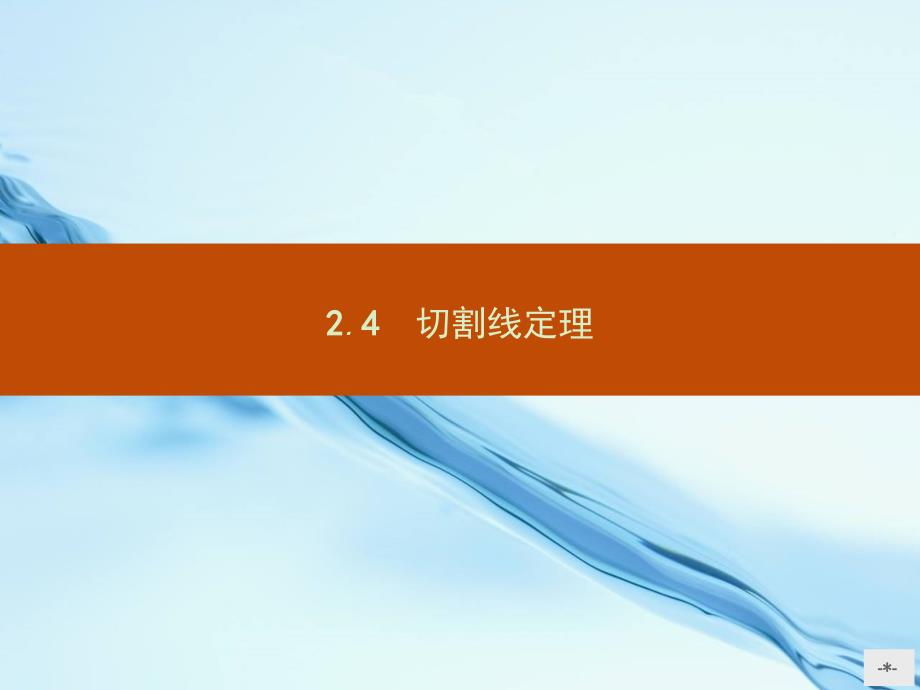 2.4　切割线定理

-*-